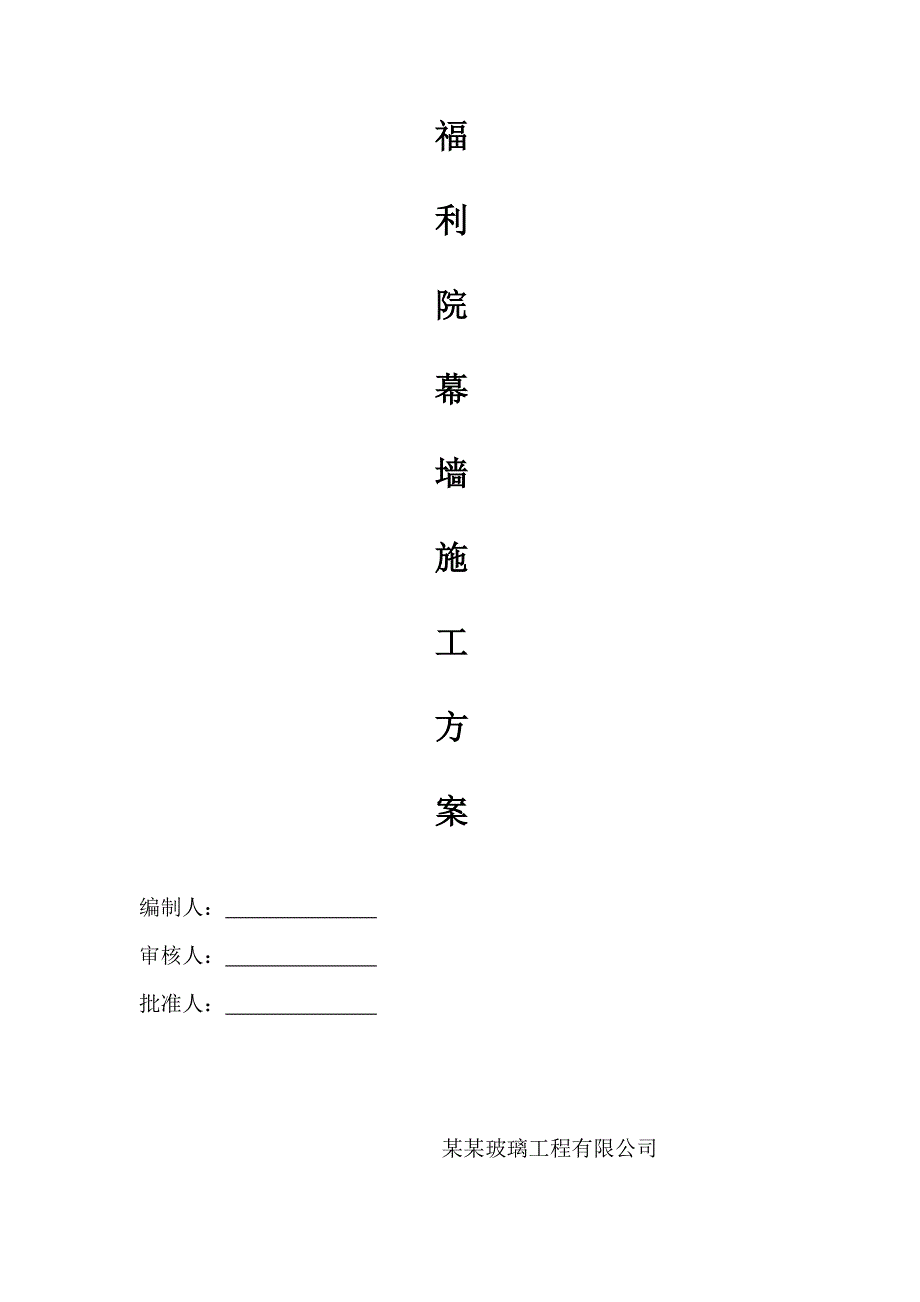 福

利

院

幕

墙

施

工

方

案

编制人：______________

审核人：______________

批准人：______________

某某玻璃工程有限公司